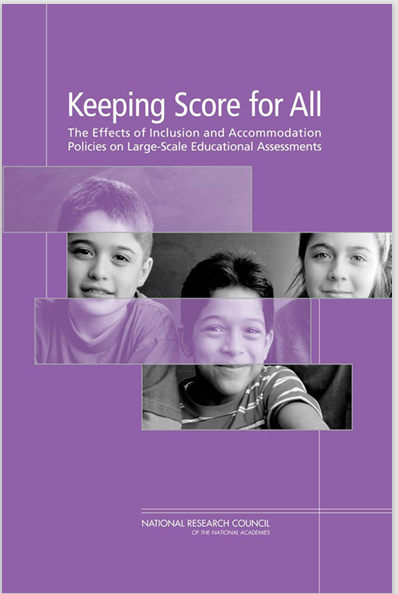 Keeping Score for All

The Effects of Inclusion and Accommodation Policies on Large-Scale Educational Assessments

NATIONAL RESEARCH COUNCIL
OF THE NATIONAL ACADEMIES